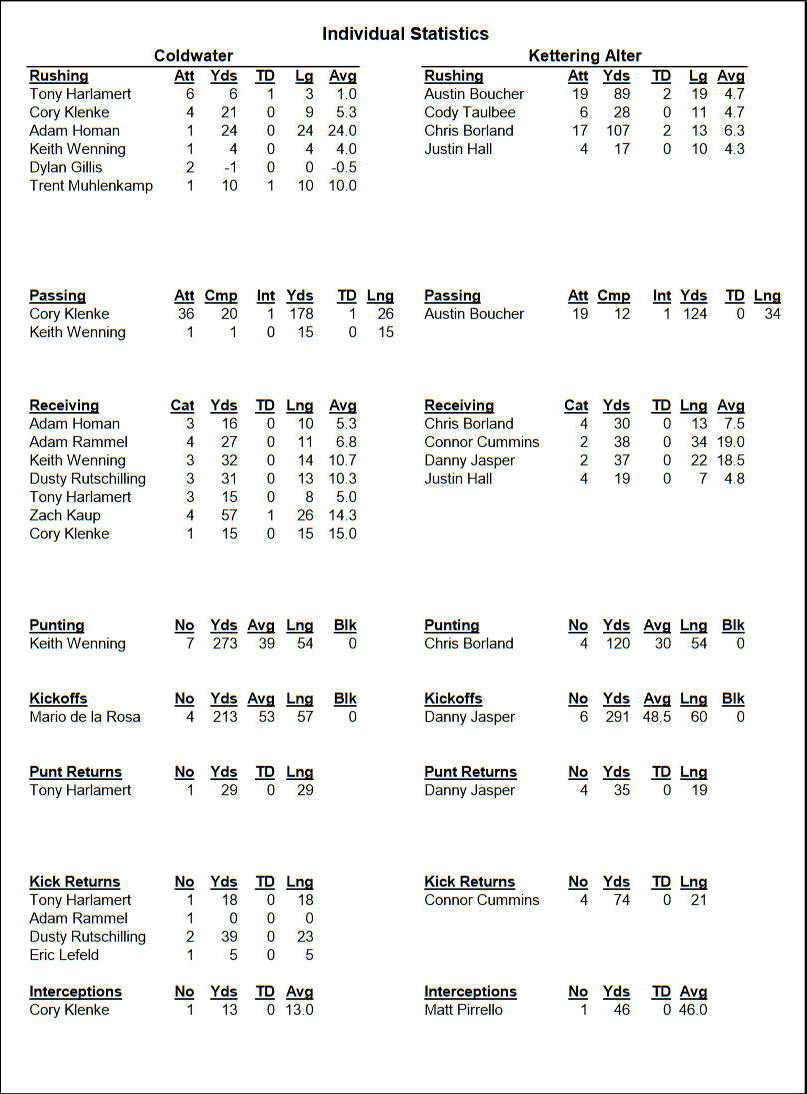 Individual Statistics

Coldwater

| Rushing | Att | Yds | TD | Lg | Avg |
|---|---|---|---|---|---|
| Tony Harlamert | 6 | 6 | 1 | 3 | 1.0 |
| Cory Klenke | 4 | 21 | 0 | 9 | 5.3 |
| Adam Homan | 1 | 24 | 0 | 24 | 24.0 |
| Keith Wenning | 1 | 4 | 0 | 4 | 4.0 |
| Dylan Gillis | 2 | -1 | 0 | 0 | -0.5 |
| Trent Muhlenkamp | 1 | 10 | 1 | 10 | 10.0 |

| Passing | Att | Cmp | Int | Yds | TD | Lng |
|---|---|---|---|---|---|---|
| Cory Klenke | 36 | 20 | 1 | 178 | 1 | 26 |
| Keith Wenning | 1 | 1 | 0 | 15 | 0 | 15 |

| Receiving | Cat | Yds | TD | Lng | Avg |
|---|---|---|---|---|---|
| Adam Homan | 3 | 16 | 0 | 10 | 5.3 |
| Adam Rammel | 4 | 27 | 0 | 11 | 6.8 |
| Keith Wenning | 3 | 32 | 0 | 14 | 10.7 |
| Dusty Rutschilling | 3 | 31 | 0 | 13 | 10.3 |
| Tony Harlamert | 3 | 15 | 0 | 8 | 5.0 |
| Zach Kaup | 4 | 57 | 1 | 26 | 14.3 |
| Cory Klenke | 1 | 15 | 0 | 15 | 15.0 |

| Punting | No | Yds | Avg | Lng | Blk |
|---|---|---|---|---|---|
| Keith Wenning | 7 | 273 | 39 | 54 | 0 |

| Kickoffs | No | Yds | Avg | Lng | Blk |
|---|---|---|---|---|---|
| Mario de la Rosa | 4 | 213 | 53 | 57 | 0 |

| Punt Returns | No | Yds | TD | Lng |
|---|---|---|---|---|
| Tony Harlamert | 1 | 29 | 0 | 29 |

| Kick Returns | No | Yds | TD | Lng |
|---|---|---|---|---|
| Tony Harlamert | 1 | 18 | 0 | 18 |
| Adam Rammel | 1 | 0 | 0 | 0 |
| Dusty Rutschilling | 2 | 39 | 0 | 23 |
| Eric Lefeld | 1 | 5 | 0 | 5 |

| Interceptions | No | Yds | TD | Avg |
|---|---|---|---|---|
| Cory Klenke | 1 | 13 | 0 | 13.0 |

Kettering Alter

| Rushing | Att | Yds | TD | Lg | Avg |
|---|---|---|---|---|---|
| Austin Boucher | 19 | 89 | 2 | 19 | 4.7 |
| Cody Taulbee | 6 | 28 | 0 | 11 | 4.7 |
| Chris Borland | 17 | 107 | 2 | 13 | 6.3 |
| Justin Hall | 4 | 17 | 0 | 10 | 4.3 |

| Passing | Att | Cmp | Int | Yds | TD | Lng |
|---|---|---|---|---|---|---|
| Austin Boucher | 19 | 12 | 1 | 124 | 0 | 34 |

| Receiving | Cat | Yds | TD | Lng | Avg |
|---|---|---|---|---|---|
| Chris Borland | 4 | 30 | 0 | 13 | 7.5 |
| Connor Cummins | 2 | 38 | 0 | 34 | 19.0 |
| Danny Jasper | 2 | 37 | 0 | 22 | 18.5 |
| Justin Hall | 4 | 19 | 0 | 7 | 4.8 |

| Punting | No | Yds | Avg | Lng | Blk |
|---|---|---|---|---|---|
| Chris Borland | 4 | 120 | 30 | 54 | 0 |

| Kickoffs | No | Yds | Avg | Lng | Blk |
|---|---|---|---|---|---|
| Danny Jasper | 6 | 291 | 48.5 | 60 | 0 |

| Punt Returns | No | Yds | TD | Lng |
|---|---|---|---|---|
| Danny Jasper | 4 | 35 | 0 | 19 |

| Kick Returns | No | Yds | TD | Lng |
|---|---|---|---|---|
| Connor Cummins | 4 | 74 | 0 | 21 |

| Interceptions | No | Yds | TD | Avg |
|---|---|---|---|---|
| Matt Pirrello | 1 | 46 | 0 | 46.0 |